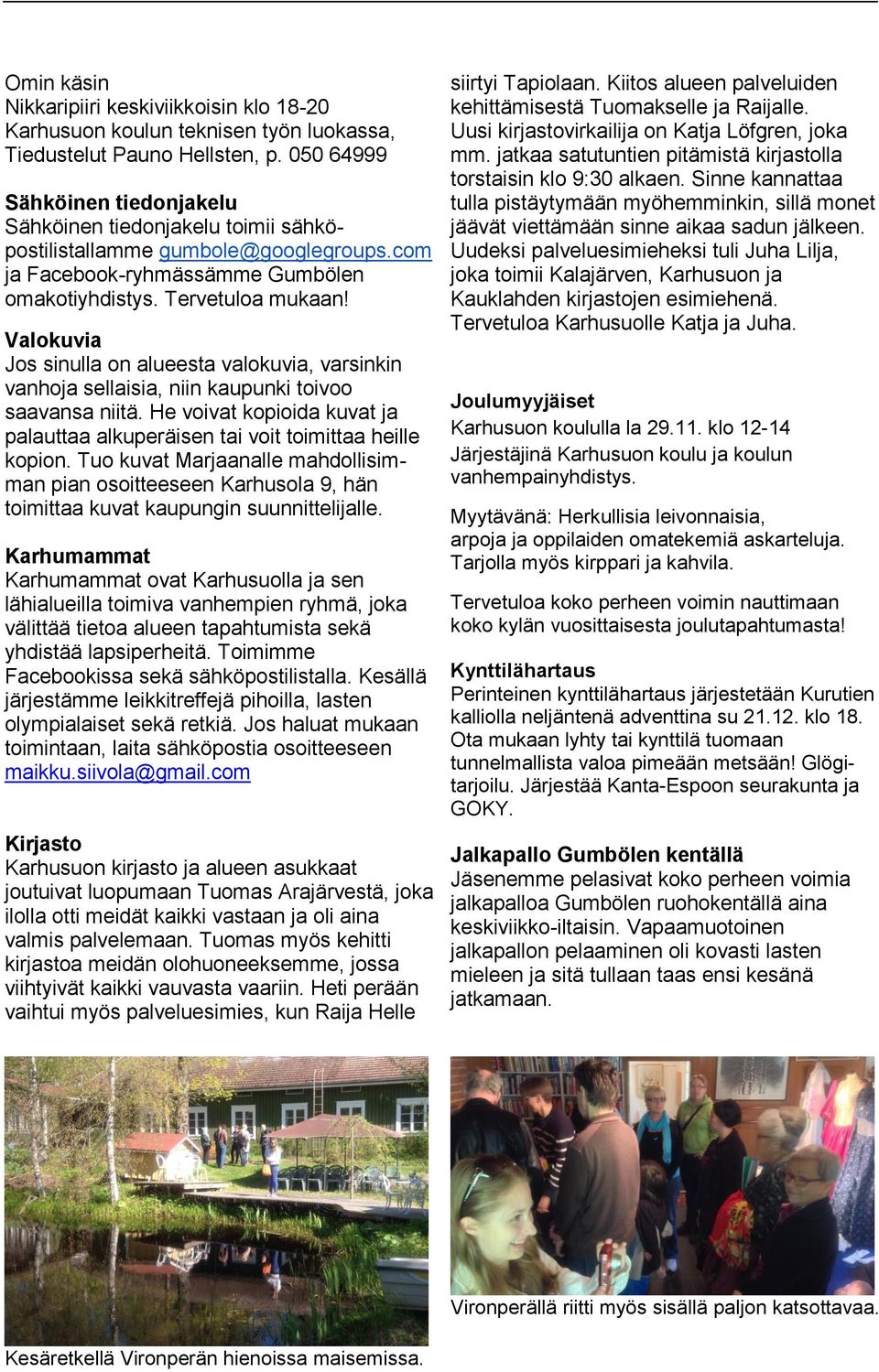 Omin käsin
Nikkaripiiri keskiviikkoisin klo 18-20 Karhusuon koulun teknisen työn luokassa, Tiedustelut Pauno Hellsten, p. 050 64999

Sähköinen tiedonjakelu
Sähköinen tiedonjakelu toimii sähköpostilistallamme gumbole@googlegroups.com ja Facebook-ryhmässämme Gumbölen omakotiyhdistys. Tervetuloa mukaan!

Valokuvia
Jos sinulla on alueesta valokuvia, varsinkin vanhoja sellaisia, niin kaupunki toivoo saavansa niitä. He voivat kopioida kuvat ja palauttaa alkuperäisen tai voit toimittaa heille kopion. Tuo kuvat Marjaanalle mahdollisimman pian osoitteeseen Karhusola 9, hän toimittaa kuvat kaupungin suunnittelijalle.

Karhumammat
Karhumammat ovat Karhusuolla ja sen lähialueilla toimiva vanhempien ryhmä, joka välittää tietoa alueen tapahtumista sekä yhdistää lapsiperheitä. Toimimme Facebookissa sekä sähköpostilistalla. Kesällä järjestämme leikkitreffejä pihoilla, lasten olympialaiset sekä retkiä. Jos haluat mukaan toimintaan, laita sähköpostia osoitteeseen maikku.siivola@gmail.com

Kirjasto
Karhusuon kirjasto ja alueen asukkaat joutuivat luopumaan Tuomas Arajärvestä, joka ilolla otti meidät kaikki vastaan ja oli aina valmis palvelemaan. Tuomas myös kehitti kirjastoa meidän olohuoneeksemme, jossa viihtyivät kaikki vauvasta vaariin. Heti perään vaihtui myös palveluesimies, kun Raija Helle siirtyi Tapiolaan. Kiitos alueen palveluiden kehittämisestä Tuomakselle ja Raijalle. Uusi kirjastovirkailija on Katja Löfgren, joka mm. jatkaa satutuntien pitämistä kirjastolla torstaisin klo 9:30 alkaen. Sinne kannattaa tulla pistäytymään myöhemminkin, sillä monet jäävät viettämään sinne aikaa sadun jälkeen. Uudeksi palveluesimieheksi tuli Juha Lilja, joka toimii Kalajärven, Karhusuon ja Kauklahden kirjastojen esimiehenä. Tervetuloa Karhusuolle Katja ja Juha.

Joulumyyjäiset
Karhusuon koululla la 29.11. klo 12-14
Järjestäjinä Karhusuon koulu ja koulun vanhempainyhdistys.

Myytävänä: Herkullisia leivonnaisia, arpoja ja oppilaiden omatekemiä askarteluja. Tarjolla myös kirppari ja kahvila.

Tervetuloa koko perheen voimin nauttimaan koko kylän vuosittaisesta joulutapahtumasta!

Kynttilähartaus
Perinteinen kynttilähartaus järjestetään Kurutien kalliolla neljäntenä adventtina su 21.12. klo 18. Ota mukaan lyhty tai kynttilä tuomaan tunnelmallista valoa pimeään metsään! Glögitarjoilu. Järjestää Kanta-Espoon seurakunta ja GOKY.

Jalkapallo Gumbölen kentällä
Jäsenemme pelasivat koko perheen voimia jalkapalloa Gumbölen ruohokentällä aina keskiviikko-iltaisin. Vapaamuotoinen jalkapallon pelaaminen oli kovasti lasten mieleen ja sitä tullaan taas ensi kesänä jatkamaan.

Kesäretkellä Vironperän hienoissa maisemissa.

Vironperällä riitti myös sisällä paljon katsottavaa.